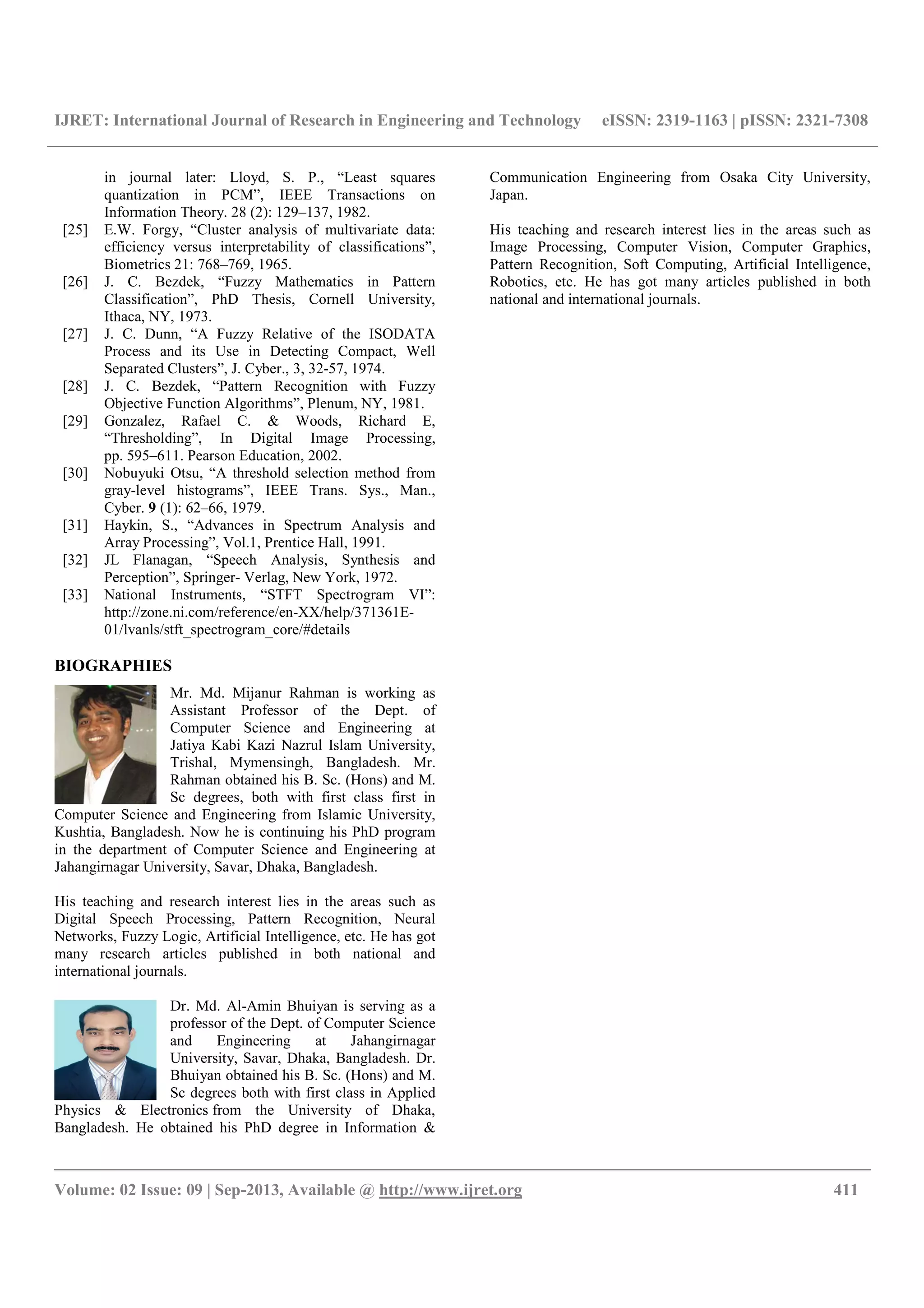 IJRET: International Journal of Research in Engineering and Technology eISSN: 2319-1163 | pISSN: 2321-7308

in journal later: Lloyd, S. P., “Least squares quantization in PCM”, IEEE Transactions on Information Theory. 28 (2): 129–137, 1982.

[25] E.W. Forgy, “Cluster analysis of multivariate data: efficiency versus interpretability of classifications”, Biometrics 21: 768–769, 1965.

[26] J. C. Bezdek, “Fuzzy Mathematics in Pattern Classification”, PhD Thesis, Cornell University, Ithaca, NY, 1973.

[27] J. C. Dunn, “A Fuzzy Relative of the ISODATA Process and its Use in Detecting Compact, Well Separated Clusters”, J. Cyber., 3, 32-57, 1974.

[28] J. C. Bezdek, “Pattern Recognition with Fuzzy Objective Function Algorithms”, Plenum, NY, 1981.

[29] Gonzalez, Rafael C. & Woods, Richard E, “Thresholding”, In Digital Image Processing, pp. 595–611. Pearson Education, 2002.

[30] Nobuyuki Otsu, “A threshold selection method from gray-level histograms”, IEEE Trans. Sys., Man., Cyber. 9 (1): 62–66, 1979.

[31] Haykin, S., “Advances in Spectrum Analysis and Array Processing”, Vol.1, Prentice Hall, 1991.

[32] JL Flanagan, “Speech Analysis, Synthesis and Perception”, Springer- Verlag, New York, 1972.

[33] National Instruments, “STFT Spectrogram VI”: http://zone.ni.com/reference/en-XX/help/371361E-01/lvanls/stft_spectrogram_core/#details

BIOGRAPHIES

Mr. Md. Mijanur Rahman is working as Assistant Professor of the Dept. of Computer Science and Engineering at Jatiya Kabi Kazi Nazrul Islam University, Trishal, Mymensingh, Bangladesh. Mr. Rahman obtained his B. Sc. (Hons) and M. Sc degrees, both with first class first in Computer Science and Engineering from Islamic University, Kushtia, Bangladesh. Now he is continuing his PhD program in the department of Computer Science and Engineering at Jahangirnagar University, Savar, Dhaka, Bangladesh.

His teaching and research interest lies in the areas such as Digital Speech Processing, Pattern Recognition, Neural Networks, Fuzzy Logic, Artificial Intelligence, etc. He has got many research articles published in both national and international journals.

Dr. Md. Al-Amin Bhuiyan is serving as a professor of the Dept. of Computer Science and Engineering at Jahangirnagar University, Savar, Dhaka, Bangladesh. Dr. Bhuiyan obtained his B. Sc. (Hons) and M. Sc degrees both with first class in Applied Physics & Electronics from the University of Dhaka, Bangladesh. He obtained his PhD degree in Information & Communication Engineering from Osaka City University, Japan.

His teaching and research interest lies in the areas such as Image Processing, Computer Vision, Computer Graphics, Pattern Recognition, Soft Computing, Artificial Intelligence, Robotics, etc. He has got many articles published in both national and international journals.

Volume: 02 Issue: 09 | Sep-2013, Available @ http://www.ijret.org 411